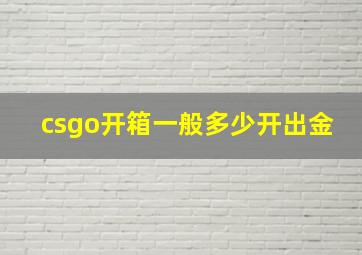 csgo开箱一般多少开出金